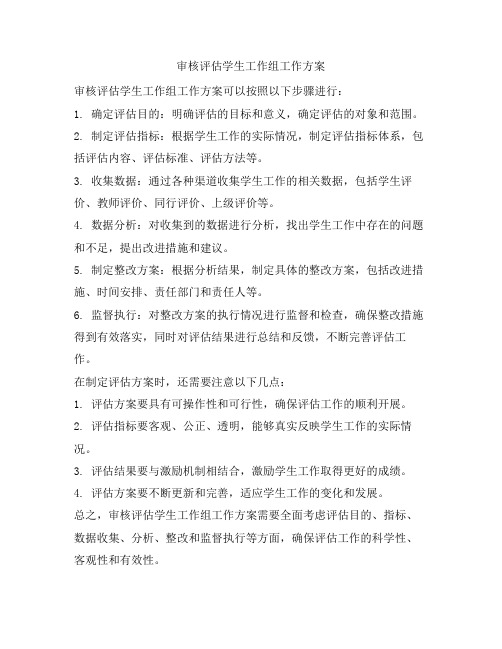 审核评估学生工作组工作方案

审核评估学生工作组工作方案可以按照以下步骤进行：

1. 确定评估目的：明确评估的目标和意义，确定评估的对象和范围。

2. 制定评估指标：根据学生工作的实际情况，制定评估指标体系，包括评估内容、评估标准、评估方法等。

3. 收集数据：通过各种渠道收集学生工作的相关数据，包括学生评价、教师评价、同行评价、上级评价等。

4. 数据分析：对收集到的数据进行分析，找出学生工作中存在的问题和不足，提出改进措施和建议。

5. 制定整改方案：根据分析结果，制定具体的整改方案，包括改进措施、时间安排、责任部门和责任人等。

6. 监督执行：对整改方案的执行情况进行监督和检查，确保整改措施得到有效落实，同时对评估结果进行总结和反馈，不断完善评估工作。

在制定评估方案时，还需要注意以下几点：

1. 评估方案要具有可操作性和可行性，确保评估工作的顺利开展。

2. 评估指标要客观、公正、透明，能够真实反映学生工作的实际情况。

3. 评估结果要与激励机制相结合，激励学生工作取得更好的成绩。

4. 评估方案要不断更新和完善，适应学生工作的变化和发展。

总之，审核评估学生工作组工作方案需要全面考虑评估目的、指标、数据收集、分析、整改和监督执行等方面，确保评估工作的科学性、客观性和有效性。